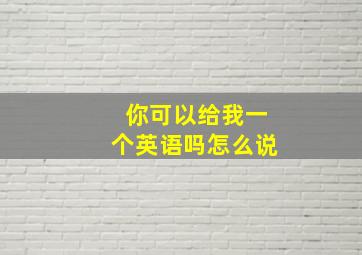 你可以给我一个英语吗怎么说